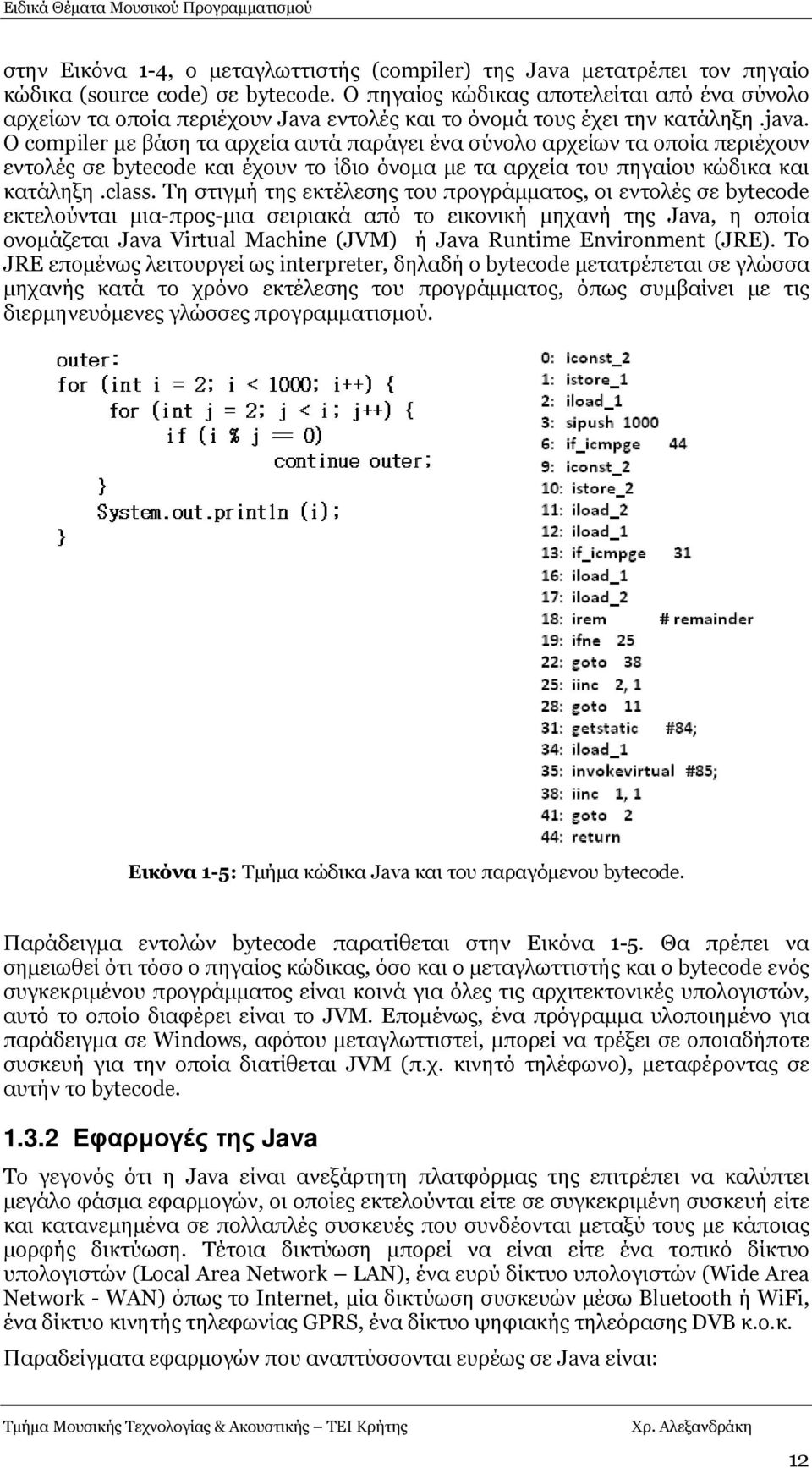 Ειδικά Θέματα Μουσικού Προγραμματισμού

στην Εικόνα 1-4, ο μεταγλωττιστής (compiler) της Java μετατρέπει τον πηγαίο κώδικα (source code) σε bytecode. Ο πηγαίος κώδικας αποτελείται από ένα σύνολο αρχείων τα οποία περιέχουν Java εντολές και το όνομά τους έχει την κατάληξη .java. Ο compiler με βάση τα αρχεία αυτά παράγει ένα σύνολο αρχείων τα οποία περιέχουν εντολές σε bytecode και έχουν το ίδιο όνομα με τα αρχεία του πηγαίου κώδικα και κατάληξη .class. Τη στιγμή της εκτέλεσης του προγράμματος, οι εντολές σε bytecode εκτελούνται μια-προς-μια σειριακά από το εικονική μηχανή της Java, η οποία ονομάζεται Java Virtual Machine (JVM) ή Java Runtime Environment (JRE). Το JRE επομένως λειτουργεί ως interpreter, δηλαδή ο bytecode μετατρέπεται σε γλώσσα μηχανής κατά το χρόνο εκτέλεσης του προγράμματος, όπως συμβαίνει με τις διερμηνευόμενες γλώσσες προγραμματισμού.

outer:
for (int i = 2; i < 1000; i++) {
for (int j = 2; j < i; j++) {
if (i % j == 0)
continue outer;
}
System.out.println (i);
}

0: iconst_2
1: istore_1
2: iload_1
3: sipush 1000
6: if_icmpge 44
9: iconst_2
10: istore_2
11: iload_2
12: iload_1
13: if_icmpge 31
16: iload_1
17: iload_2
18: irem # remainder
19: ifne 25
22: goto 38
25: iinc 2, 1
28: goto 11
31: getstatic #84;
34: iload_1
35: invokevirtual #85;
38: iinc 1, 1
41: goto 2
44: return

Εικόνα 1-5: Τμήμα κώδικα Java και του παραγόμενου bytecode.

Παράδειγμα εντολών bytecode παρατίθεται στην Εικόνα 1-5. Θα πρέπει να σημειωθεί ότι τόσο ο πηγαίος κώδικας, όσο και ο μεταγλωττιστής και ο bytecode ενός συγκεκριμένου προγράμματος είναι κοινά για όλες τις αρχιτεκτονικές υπολογιστών, αυτό το οποίο διαφέρει είναι το JVM. Επομένως, ένα πρόγραμμα υλοποιημένο για παράδειγμα σε Windows, αφότου μεταγλωττιστεί, μπορεί να τρέξει σε οποιαδήποτε συσκευή για την οποία διατίθεται JVM (π.χ. κινητό τηλέφωνο), μεταφέροντας σε αυτήν το bytecode.

1.3.2 Εφαρμογές της Java

Το γεγονός ότι η Java είναι ανεξάρτητη πλατφόρμας της επιτρέπει να καλύπτει μεγάλο φάσμα εφαρμογών, οι οποίες εκτελούνται είτε σε συγκεκριμένη συσκευή είτε και κατανεμημένα σε πολλαπλές συσκευές που συνδέονται μεταξύ τους με κάποιας μορφής δικτύωση. Τέτοια δικτύωση μπορεί να είναι είτε ένα τοπικό δίκτυο υπολογιστών (Local Area Network – LAN), ένα ευρύ δίκτυο υπολογιστών (Wide Area Network - WAN) όπως το Internet, μία δικτύωση συσκευών μέσω Bluetooth ή WiFi, ένα δίκτυο κινητής τηλεφωνίας GPRS, ένα δίκτυο ψηφιακής τηλεόρασης DVB κ.ο.κ.

Παραδείγματα εφαρμογών που αναπτύσσονται ευρέως σε Java είναι:

Τμήμα Μουσικής Τεχνολογίας & Ακουστικής – ΤΕΙ Κρήτης Χρ. Αλεξανδράκη

12